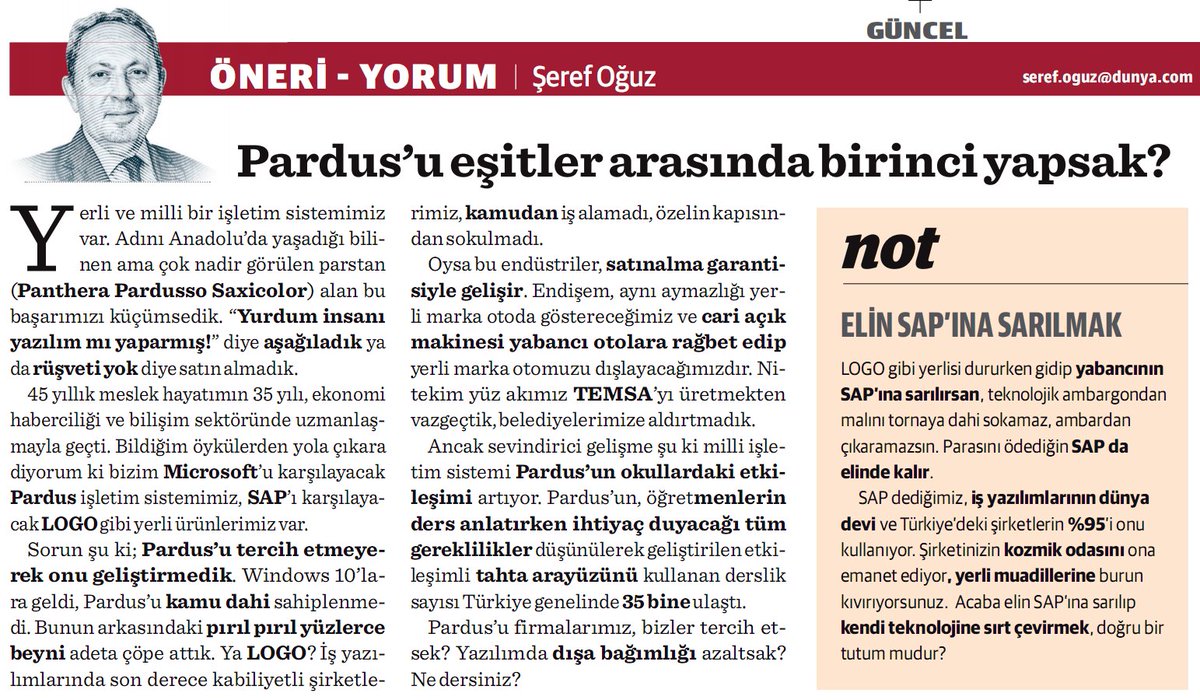 GÜNCEL

ÖNERİ - YORUM | Şeref Oğuz

seref.oguz@dunya.com

Pardus'u eşitler arasında birinci yapsak?

Yerli ve milli bir işletim sistemimiz var. Adını Anadolu'da yaşadığı bilinen ama çok nadir görülen parstan (Panthera Pardusso Saxicolor) alan bu başarımızı küçümsedik. "Yurdum insanı yazılım mı yaparmış!" diye aşağıladık ya da rüşveti yok diye satın almadık.

45 yıllık meslek hayatımın 35 yılı, ekonomi haberciliği ve bilişim sektöründe uzmanlaşmayla geçti. Bildiğim öykülerden yola çıkara diyorum ki bizim Microsoft'u karşılayacak Pardus işletim sistemimiz, SAP'ı karşılayacak LOGO gibi yerli ürünlerimiz var.

Sorun şu ki; Pardus'u tercih etmeyerek onu geliştirmedik. Windows 10'lara geldi, Pardus'u kamu dahi sahiplenmedi. Bunun arkasındaki pırıl pırıl yüzlerce beyni adeta çöpe attık. Ya LOGO? İş yazılımlarında son derece kabiliyetli şirketlerimiz, kamudan iş alamadı, özelin kapısından sokulmadı.

Oysa bu endüstriler, satınalma garantisiyle gelişir. Endişem, aynı aymazlığı yerli marka otoda göstereceğimiz ve cari açık makinesi yabancı otolara rağbet edip yerli marka otomuzu dışlayacağımızdır. Nitekim yüz akımız TEMSA'yı üretmekten vazgeçtik, belediyelerimize aldırtmadık.

Ancak sevindirici gelişme şu ki milli işletim sistemi Pardus'un okullardaki etkileşimi artıyor. Pardus'un, öğretmenlerin ders anlatırken ihtiyaç duyacağı tüm gereklilikler düşünülerek geliştirilen etkileşimli tahta arayüzünü kullanan derslik sayısı Türkiye genelinde 35 bine ulaştı.

Pardus'u firmalarımız, bizler tercih etsek? Yazılımda dışa bağımlığı azaltsak? Ne dersiniz?

not

ELİN SAP'INA SARILMAK

LOGO gibi yerlisi dururken gidip yabancının SAP'ına sarılırsan, teknolojik ambargondan malını tornaya dahi sokamaz, ambardan çıkaramazsın. Parasını ödediğin SAP da elinde kalır.

SAP dediğimiz, iş yazılımlarının dünya devi ve Türkiye'deki şirketlerin %95'i onu kullanıyor. Şirketinizin kozmik odasını ona emanet ediyor, yerli muadillerine burun kıvırıyorsunuz. Acaba elin SAP'ına sarılıp kendi teknolojine sırt çevirmek, doğru bir tutum mudur?